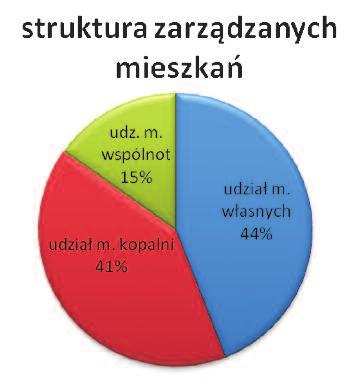 struktura zarządzanych mieszkań

udz. m. wspólnot 15%

udział m. własnych 44%

udział m. kopalni 41%